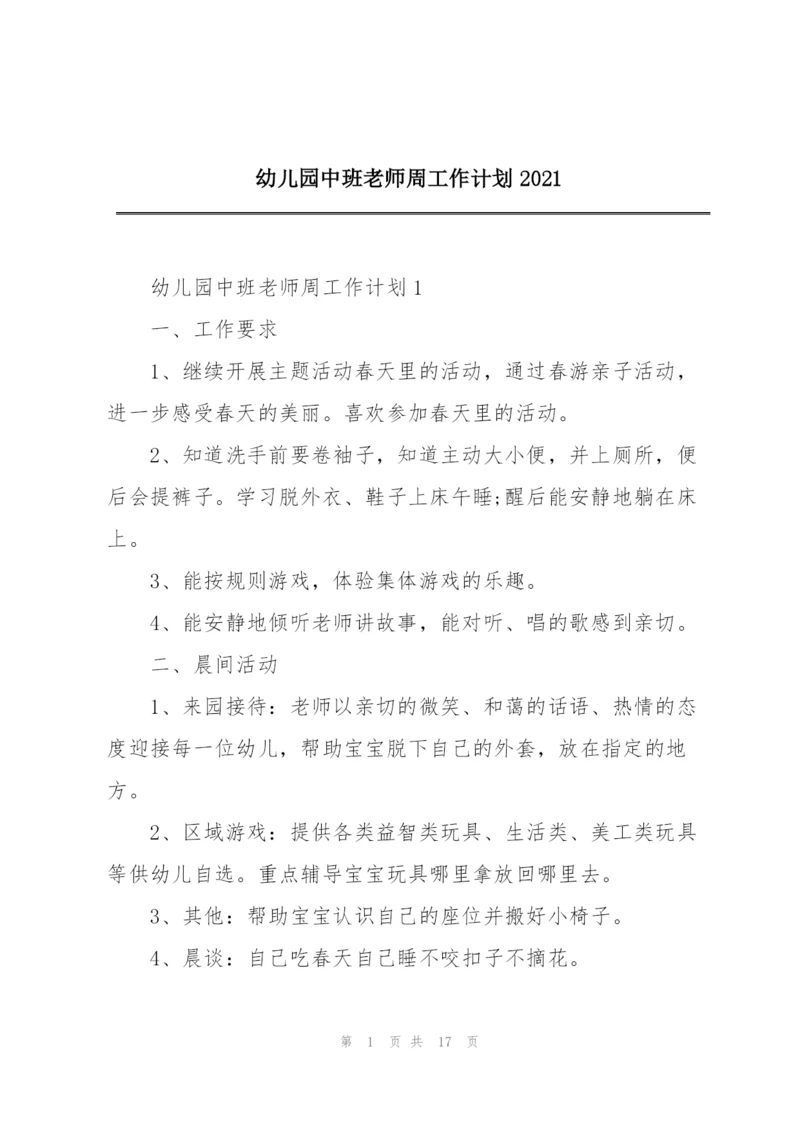 幼儿园中班老师周工作计划 2021

幼儿园中班老师周工作计划 1

一、工作要求

1、继续开展主题活动春天里的活动，通过春游亲子活动，进一步感受春天的美丽。喜欢参加春天里的活动。

2、知道洗手前要卷袖子，知道主动大小便，并上厕所，便后会提裤子。学习脱外衣、鞋子上床午睡;醒后能安静地躺在床上。

3、能按规则游戏，体验集体游戏的乐趣。

4、能安静地倾听老师讲故事，能对听、唱的歌感到亲切。

二、晨间活动

1、来园接待：老师以亲切的微笑、和蔼的话语、热情的态度迎接每一位幼儿，帮助宝宝脱下自己的外套，放在指定的地方。

2、区域游戏：提供各类益智类玩具、生活类、美工类玩具等供幼儿自选。重点辅导宝宝玩具哪里拿放回哪里去。

3、其他：帮助宝宝认识自己的座位并搬好小椅子。

4、晨谈：自己吃春天自己睡不咬扣子不摘花。

第 1 页 共 17 页